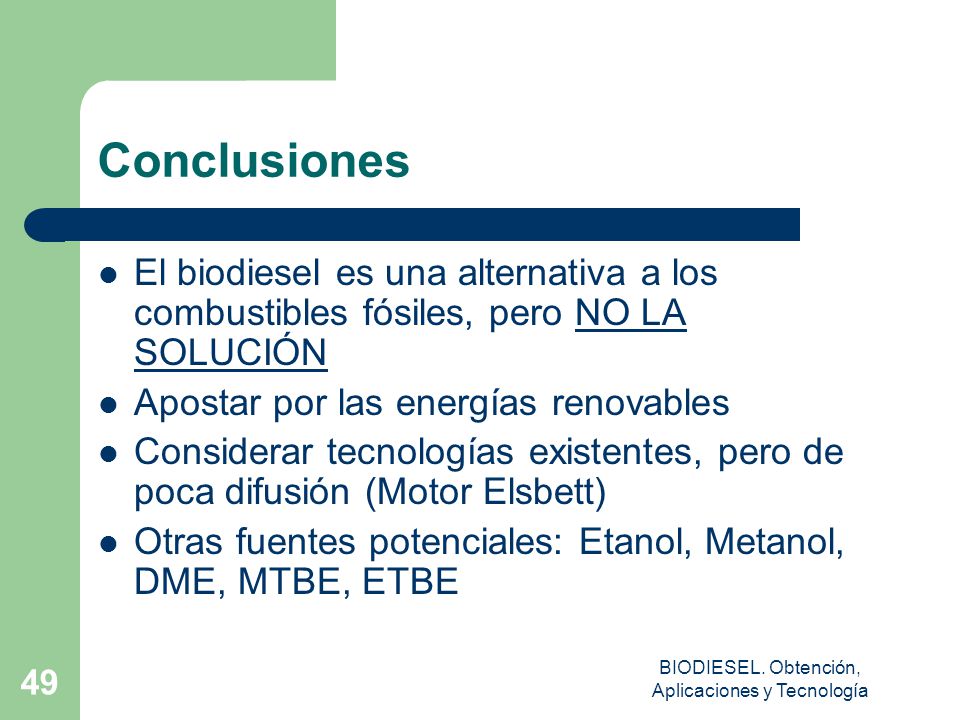 Conclusiones

- El biodiesel es una alternativa a los combustibles fósiles, pero NO LA SOLUCIÓN
- Apostar por las energías renovables
- Considerar tecnologías existentes, pero de poca difusión (Motor Elsbett)
- Otras fuentes potenciales: Etanol, Metanol, DME, MTBE, ETBE

49

BIODIESEL. Obtención, Aplicaciones y Tecnología